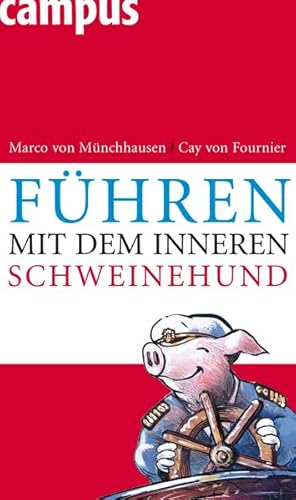 campus

Marco von Münchhausen | Cay von Fournier

FÜHREN
MIT DEM INNEREN
SCHWEINEHUND